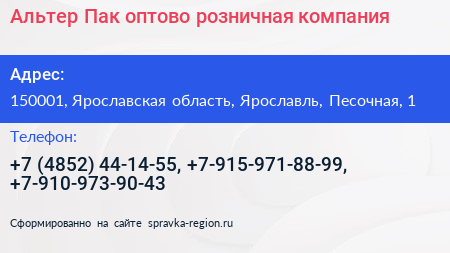 Альтер Пак оптово розничная компания

Адрес:

150001, Ярославская область, Ярославль, Песочная, 1

Телефон:

+7 (4852) 44-14-55, +7-915-971-88-99, +7-910-973-90-43

Сформированно на сайте spravka-region.ru